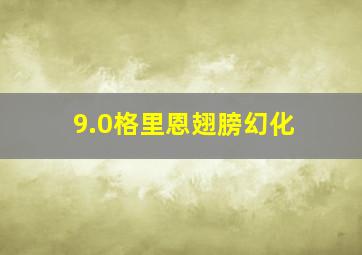 9.0格里恩翅膀幻化